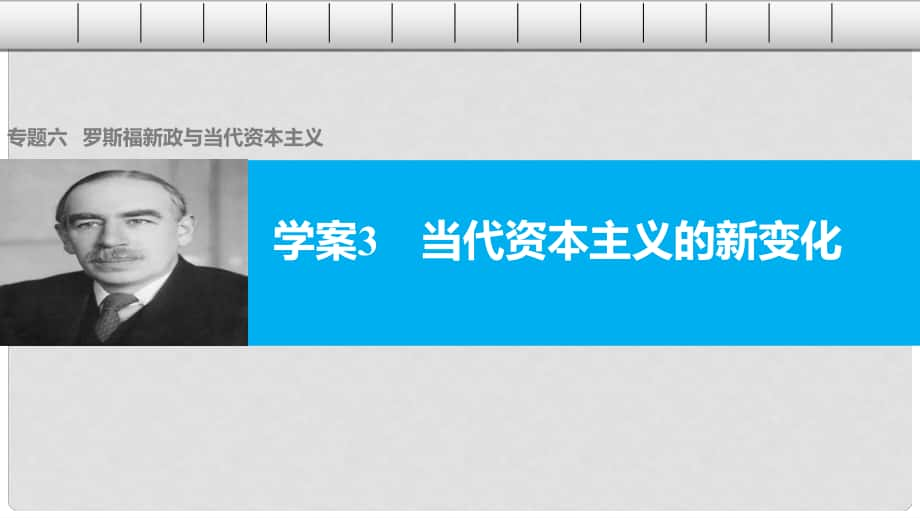 专题六　罗斯福新政与当代资本主义

学案3　当代资本主义的新变化